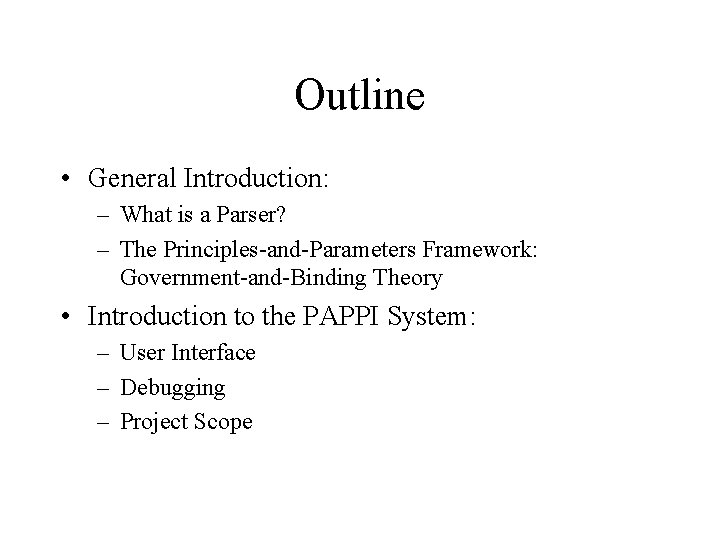 Outline

• General Introduction:
– What is a Parser?
– The Principles-and-Parameters Framework: Government-and-Binding Theory
• Introduction to the PAPPI System:
– User Interface
– Debugging
– Project Scope